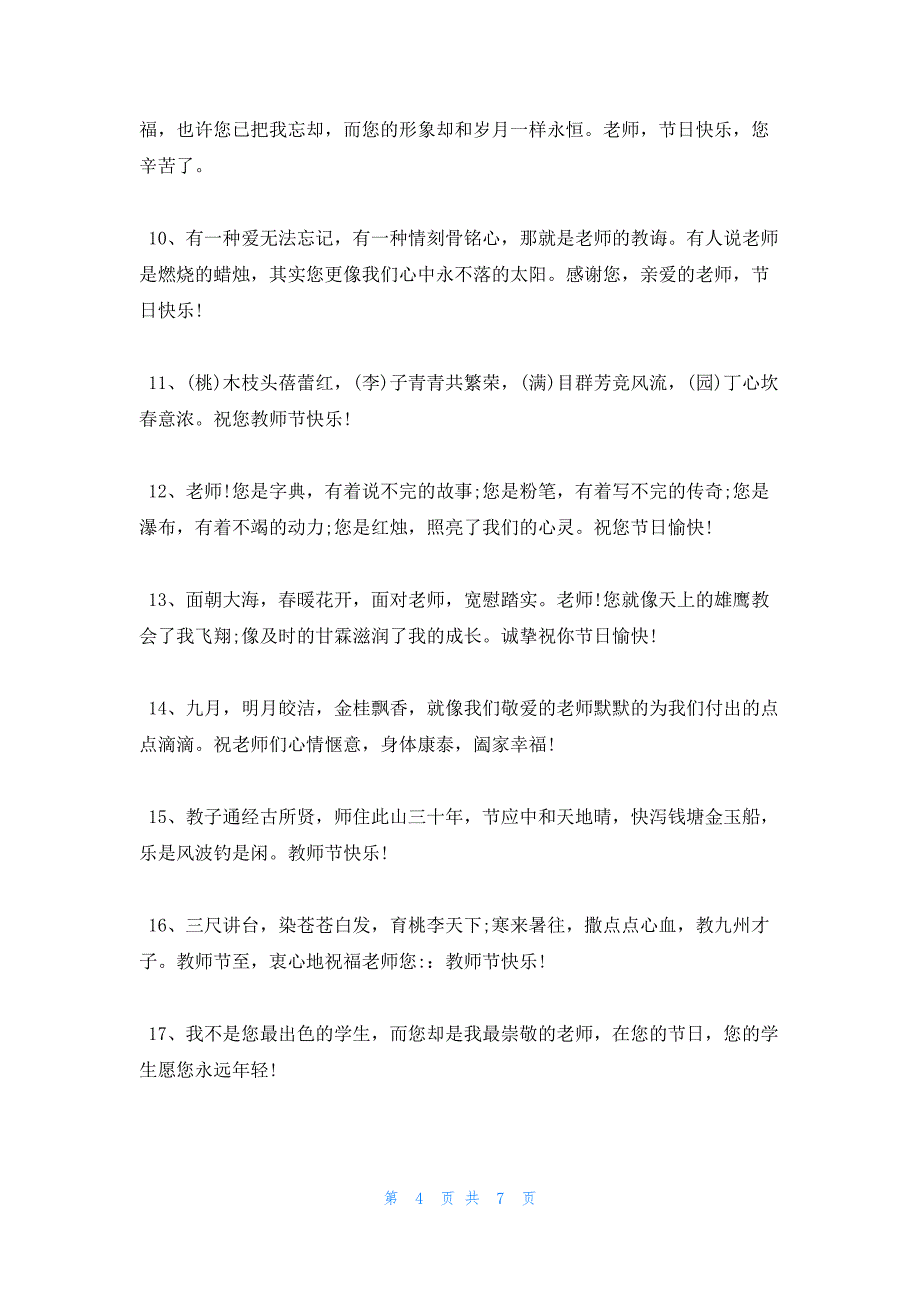 福，也许您已把我忘却，而您的形象却和岁月一样永恒。老师，节日快乐，您辛苦了。

10、有一种爱无法忘记，有一种情刻骨铭心，那就是老师的教诲。有人说老师是燃烧的蜡烛，其实您更像我们心中永不落的太阳。感谢您，亲爱的老师，节日快乐!

11、(桃)木枝头蓓蕾红，(李)子青青共繁荣，(满)目群芳竞风流，(园)丁心坎春意浓。祝您教师节快乐!

12、老师!您是字典，有着说不完的故事;您是粉笔，有着写不完的传奇;您是瀑布，有着不竭的动力;您是红烛，照亮了我们的心灵。祝您节日愉快!

13、面朝大海，春暖花开，面对老师，宽慰踏实。老师!您就像天上的雄鹰教会了我飞翔;像及时的甘霖滋润了我的成长。诚挚祝你节日愉快!

14、九月，明月皎洁，金桂飘香，就像我们敬爱的老师默默的为我们付出的点点滴滴。祝老师们心情惬意，身体康泰，阖家幸福!

15、教子通经古所贤，师住此山三十年，节应中和天地晴，快泻钱塘金玉船，乐是风波钓是闲。教师节快乐!

16、三尺讲台，染苍苍白发，育桃李天下;寒来暑往，撒点点心血，教九州才子。教师节至，衷心地祝福老师您:：教师节快乐!

17、我不是您最出色的学生，而您却是我最崇敬的老师，在您的节日，您的学生愿您永远年轻!

第 4 页 共 7 页